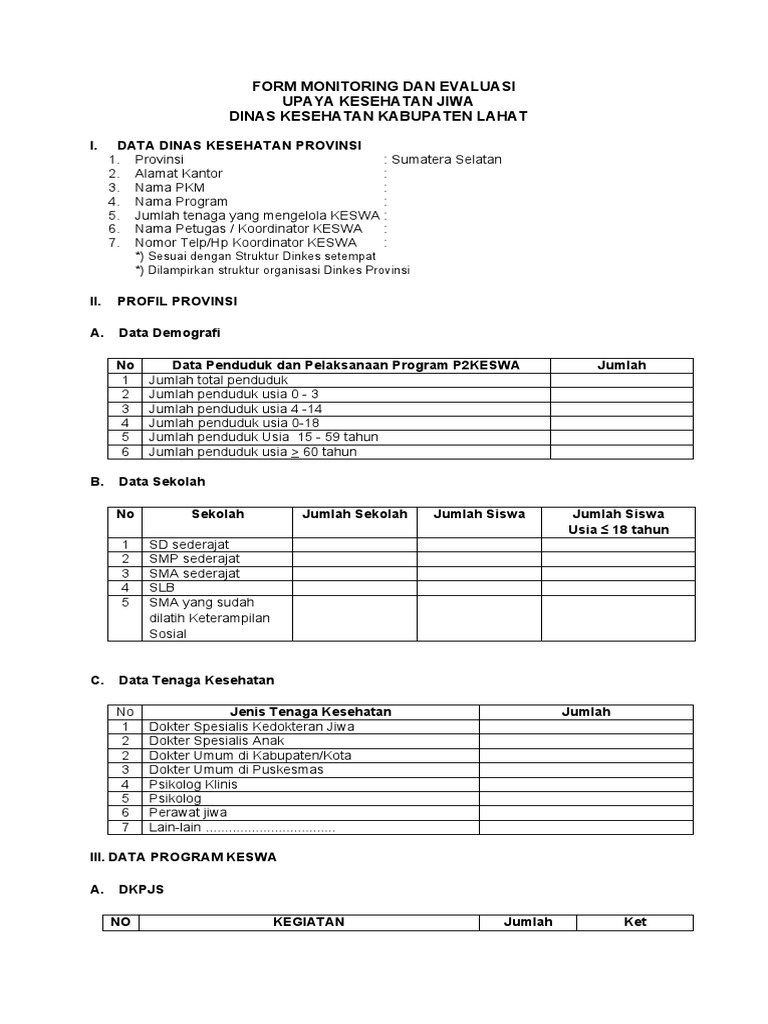 FORM MONITORING DAN EVALUASI
UPAYA KESEHATAN JIWA
DINAS KESEHATAN KABUPATEN LAHAT

I. DATA DINAS KESEHATAN PROVINSI
1. Provinsi : Sumatera Selatan
2. Alamat Kantor :
3. Nama PKM :
4. Nama Program :
5. Jumlah tenaga yang mengelola KESWA :
6. Nama Petugas / Koordinator KESWA :
7. Nomor Telp/Hp Koordinator KESWA :
*) Sesuai dengan Struktur Dinkes setempat
*) Dilampirkan struktur organisasi Dinkes Provinsi

II. PROFIL PROVINSI

A. Data Demografi

| No | Data Penduduk dan Pelaksanaan Program P2KESWA | Jumlah |
|---|---|---|
| 1 | Jumlah total penduduk | |
| 2 | Jumlah penduduk usia 0 - 3 | |
| 3 | Jumlah penduduk usia 4 -14 | |
| 4 | Jumlah penduduk usia 0-18 | |
| 5 | Jumlah penduduk Usia 15 - 59 tahun | |
| 6 | Jumlah penduduk usia $\geq$ 60 tahun | |

B. Data Sekolah

| No | Sekolah | Jumlah Sekolah | Jumlah Siswa | Jumlah Siswa Usia ≤ 18 tahun |
|---|---|---|---|---|
| 1 | SD sederajat | | | |
| 2 | SMP sederajat | | | |
| 3 | SMA sederajat | | | |
| 4 | SLB | | | |
| 5 | SMA yang sudah dilatih Keterampilan Sosial | | | |

C. Data Tenaga Kesehatan

| No | Jenis Tenaga Kesehatan | Jumlah |
|---|---|---|
| 1 | Dokter Spesialis Kedokteran Jiwa | |
| 2 | Dokter Spesialis Anak | |
| 2 | Dokter Umum di Kabupaten/Kota | |
| 3 | Dokter Umum di Puskesmas | |
| 4 | Psikolog Klinis | |
| 5 | Psikolog | |
| 6 | Perawat jiwa | |
| 7 | Lain-lain .................................. | |

III. DATA PROGRAM KESWA

A. DKPJS

| NO | KEGIATAN | Jumlah | Ket |
|---|---|---|---|